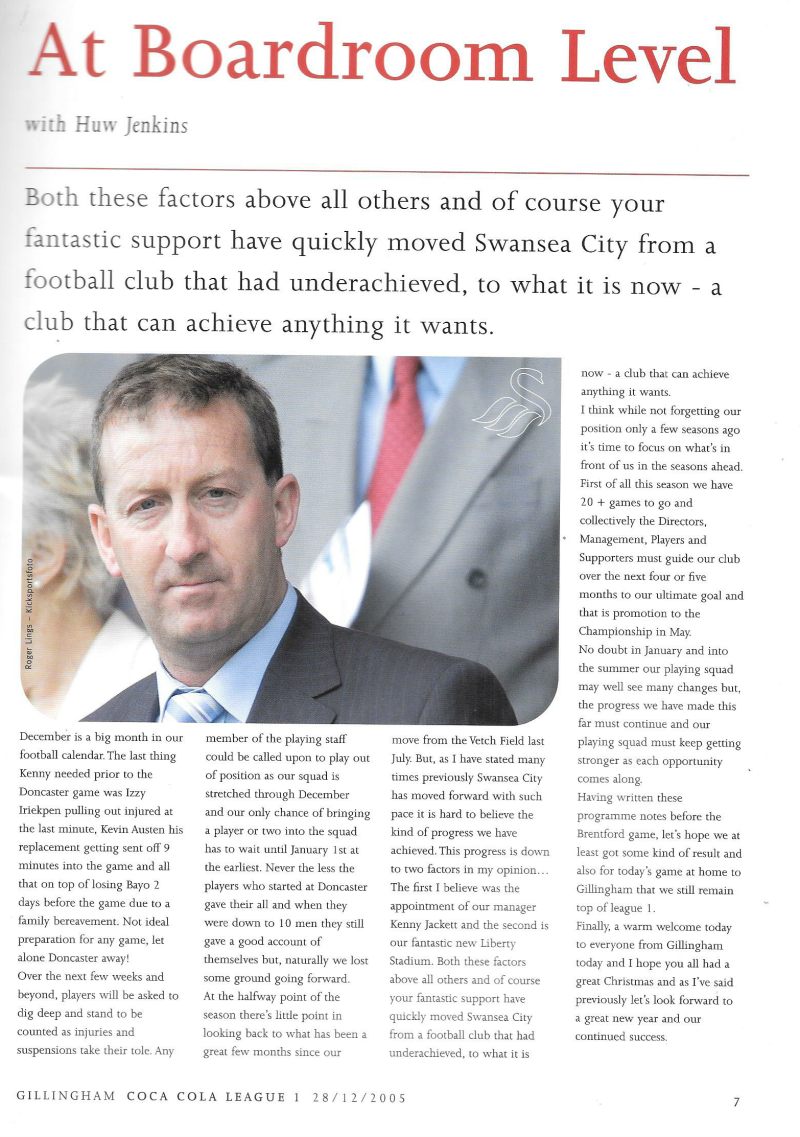 At Boardroom Level

with Huw Jenkins

Both these factors above all others and of course your fantastic support have quickly moved Swansea City from a football club that had underachieved, to what it is now - a club that can achieve anything it wants.

Roger Lings - Kicksportsfoto

December is a big month in our football calendar. The last thing Kenny needed prior to the Doncaster game was Izzy Iriekpen pulling out injured at the last minute, Kevin Austen his replacement getting sent off 9 minutes into the game and all that on top of losing Bayo 2 days before the game due to a family bereavement. Not ideal preparation for any game, let alone Doncaster away!

Over the next few weeks and beyond, players will be asked to dig deep and stand to be counted as injuries and suspensions take their tole. Any member of the playing staff could be called upon to play out of position as our squad is stretched through December and our only chance of bringing a player or two into the squad has to wait until January 1st at the earliest. Never the less the players who started at Doncaster gave their all and when they were down to 10 men they still gave a good account of themselves but, naturally we lost some ground going forward.

At the halfway point of the season there's little point in looking back to what has been a great few months since our move from the Vetch Field last July. But, as I have stated many times previously Swansea City has moved forward with such pace it is hard to believe the kind of progress we have achieved. This progress is down to two factors in my opinion... The first I believe was the appointment of our manager Kenny Jackett and the second is our fantastic new Liberty Stadium. Both these factors above all others and of course your fantastic support have quickly moved Swansea City from a football club that had underachieved, to what it is now - a club that can achieve anything it wants.

I think while not forgetting our position only a few seasons ago it's time to focus on what's in front of us in the seasons ahead. First of all this season we have 20 + games to go and collectively the Directors, Management, Players and Supporters must guide our club over the next four or five months to our ultimate goal and that is promotion to the Championship in May.

No doubt in January and into the summer our playing squad may well see many changes but, the progress we have made this far must continue and our playing squad must keep getting stronger as each opportunity comes along.

Having written these programme notes before the Brentford game, let's hope we at least got some kind of result and also for today's game at home to Gillingham that we still remain top of league 1.

Finally, a warm welcome today to everyone from Gillingham today and I hope you all had a great Christmas and as I've said previously let's look forward to a great new year and our continued success.

GILLINGHAM COCA COLA LEAGUE 1 28/12/2005

7